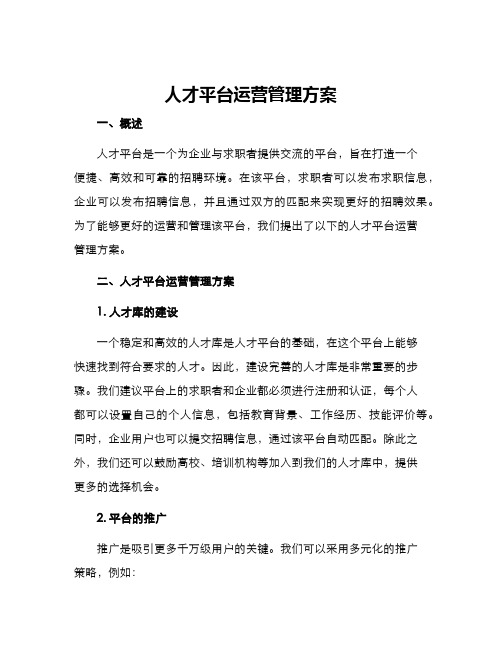 人才平台运营管理方案

一、概述

人才平台是一个为企业与求职者提供交流的平台，旨在打造一个便捷、高效和可靠的招聘环境。在该平台，求职者可以发布求职信息，企业可以发布招聘信息，并且通过双方的匹配来实现更好的招聘效果。为了能够更好的运营和管理该平台，我们提出了以下的人才平台运营管理方案。

二、人才平台运营管理方案

1. 人才库的建设

一个稳定和高效的人才库是人才平台的基础，在这个平台上能够快速找到符合要求的人才。因此，建设完善的人才库是非常重要的步骤。我们建议平台上的求职者和企业都必须进行注册和认证，每个人都可以设置自己的个人信息，包括教育背景、工作经历、技能评价等。同时，企业用户也可以提交招聘信息，通过该平台自动匹配。除此之外，我们还可以鼓励高校、培训机构等加入到我们的人才库中，提供更多的选择机会。

2. 平台的推广

推广是吸引更多千万级用户的关键。我们可以采用多元化的推广策略，例如：